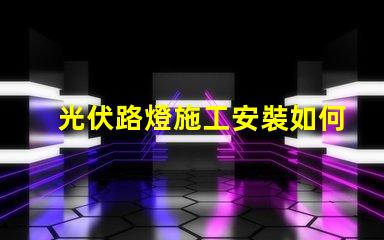 光伏路燈施工安裝如何